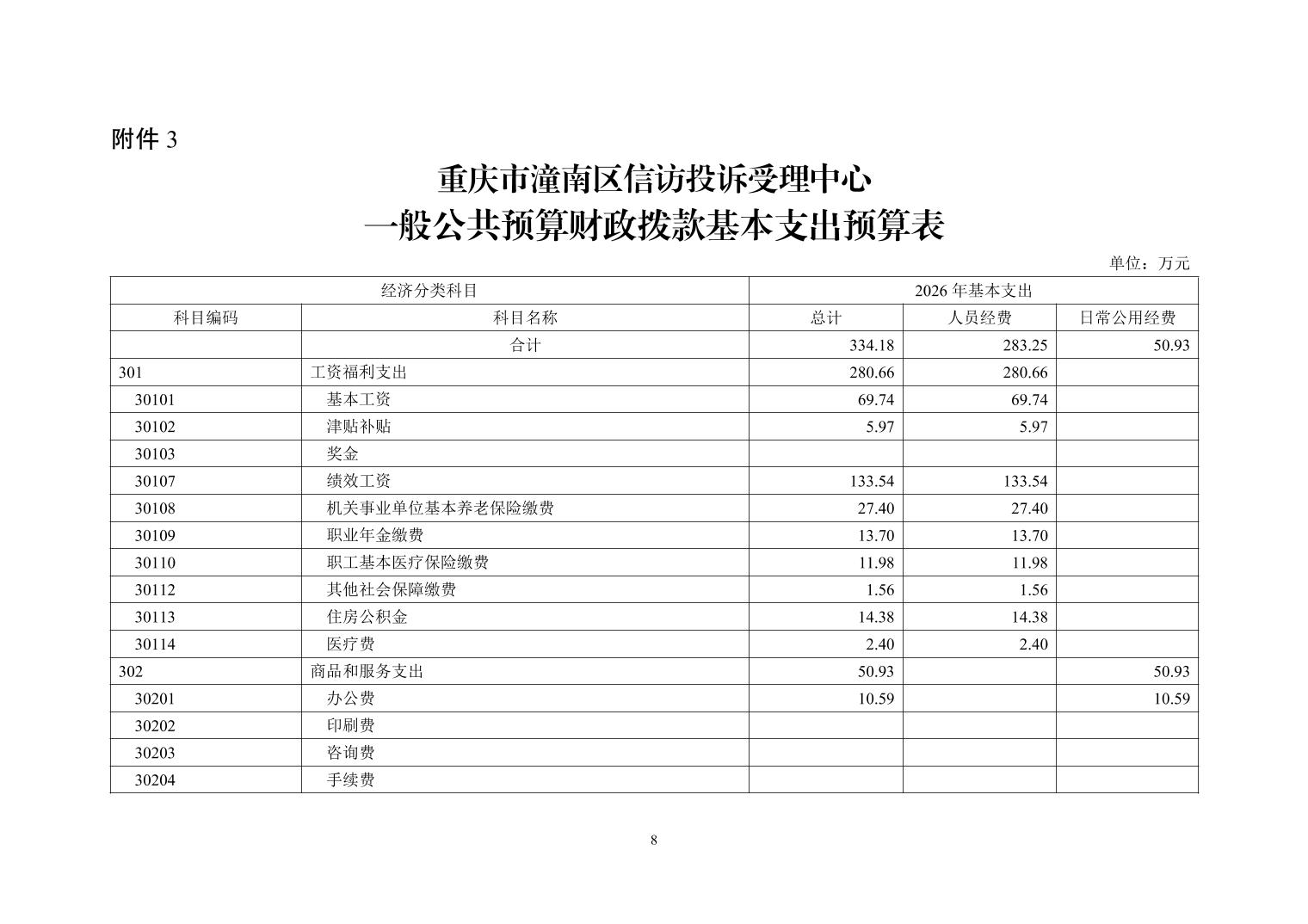 附件 3

重庆市潼南区信访投诉受理中心
一般公共预算财政拨款基本支出预算表

单位：万元

| 经济分类科目 | | 2026 年基本支出 | | |
|---|---|---|---|---|
| 科目编码 | 科目名称 | 总计 | 人员经费 | 日常公用经费 |
| | 合计 | 334.18 | 283.25 | 50.93 |
| 301 | 工资福利支出 | 280.66 | 280.66 | |
| 30101 | 基本工资 | 69.74 | 69.74 | |
| 30102 | 津贴补贴 | 5.97 | 5.97 | |
| 30103 | 奖金 | | | |
| 30107 | 绩效工资 | 133.54 | 133.54 | |
| 30108 | 机关事业单位基本养老保险缴费 | 27.40 | 27.40 | |
| 30109 | 职业年金缴费 | 13.70 | 13.70 | |
| 30110 | 职工基本医疗保险缴费 | 11.98 | 11.98 | |
| 30112 | 其他社会保障缴费 | 1.56 | 1.56 | |
| 30113 | 住房公积金 | 14.38 | 14.38 | |
| 30114 | 医疗费 | 2.40 | 2.40 | |
| 302 | 商品和服务支出 | 50.93 | | 50.93 |
| 30201 | 办公费 | 10.59 | | 10.59 |
| 30202 | 印刷费 | | | |
| 30203 | 咨询费 | | | |
| 30204 | 手续费 | | | |

8